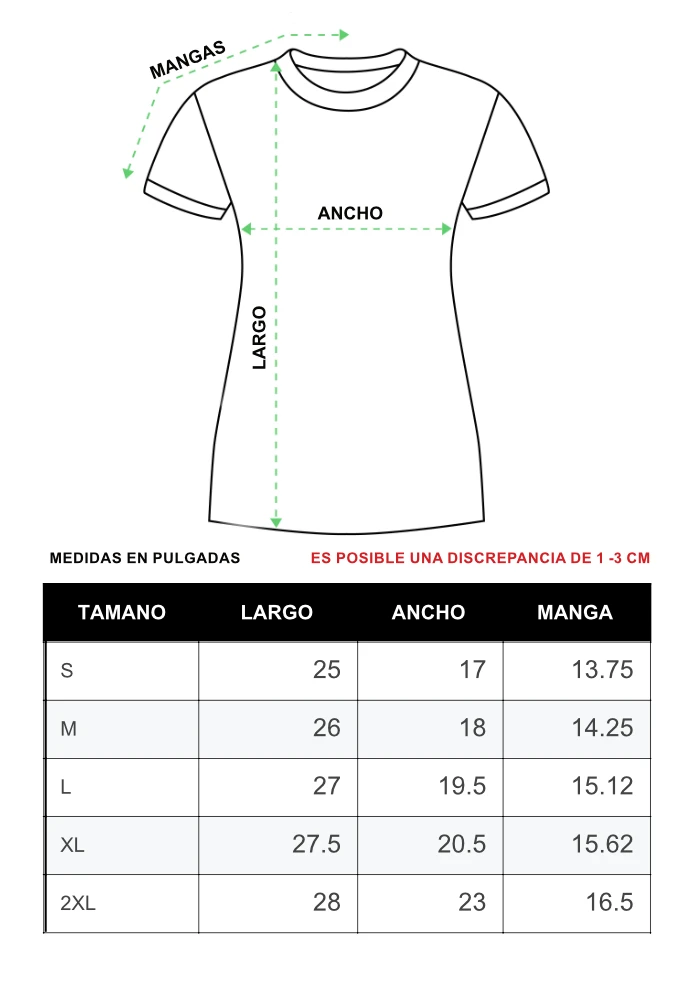 MANGAS

ANCHO

LARGO

MEDIDAS EN PULGADAS

ES POSIBLE UNA DISCREPANCIA DE 1 -3 CM

| TAMANO | LARGO | ANCHO | MANGA |
|---|---|---|---|
| S | 25 | 17 | 13.75 |
| M | 26 | 18 | 14.25 |
| L | 27 | 19.5 | 15.12 |
| XL | 27.5 | 20.5 | 15.62 |
| 2XL | 28 | 23 | 16.5 |